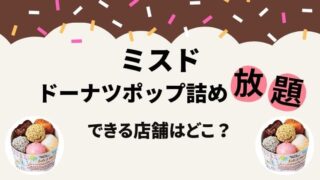 ミスド

ドーナツポップ詰め放題

できる店舗はどこ？